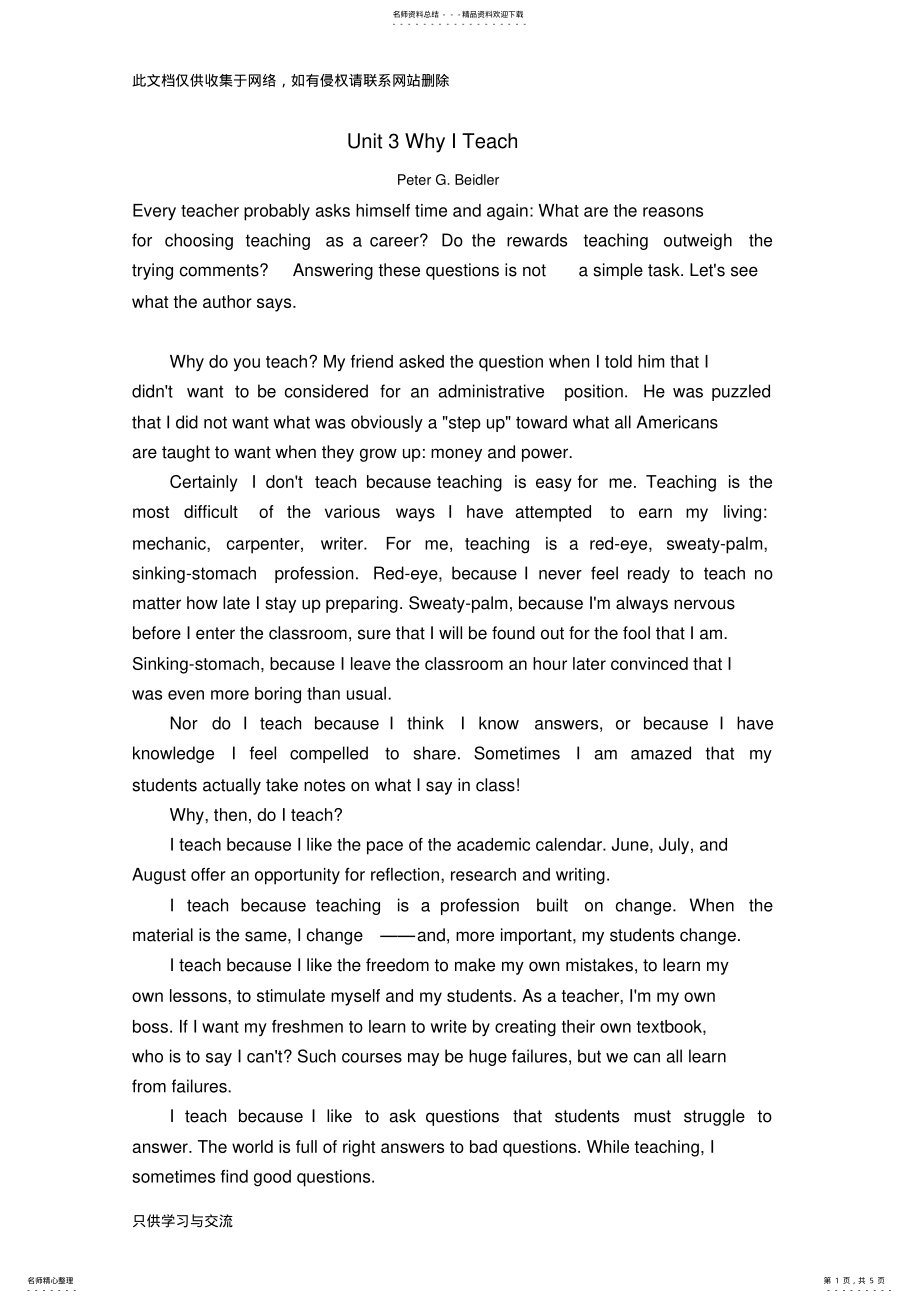 名师资料总结 - - -精品资料欢迎下载

此文档仅供收集于网络，如有侵权请联系网站删除

Unit 3 Why I Teach

Peter G. Beidler

Every teacher probably asks himself time and again: What are the reasons for choosing teaching as a career? Do the rewards teaching outweigh the trying comments? Answering these questions is not a simple task. Let's see what the author says.

Why do you teach? My friend asked the question when I told him that I didn't want to be considered for an administrative position. He was puzzled that I did not want what was obviously a "step up" toward what all Americans are taught to want when they grow up: money and power.

Certainly I don't teach because teaching is easy for me. Teaching is the most difficult of the various ways I have attempted to earn my living: mechanic, carpenter, writer. For me, teaching is a red-eye, sweaty-palm, sinking-stomach profession. Red-eye, because I never feel ready to teach no matter how late I stay up preparing. Sweaty-palm, because I'm always nervous before I enter the classroom, sure that I will be found out for the fool that I am. Sinking-stomach, because I leave the classroom an hour later convinced that I was even more boring than usual.

Nor do I teach because I think I know answers, or because I have knowledge I feel compelled to share. Sometimes I am amazed that my students actually take notes on what I say in class!

Why, then, do I teach?

I teach because I like the pace of the academic calendar. June, July, and August offer an opportunity for reflection, research and writing.

I teach because teaching is a profession built on change. When the material is the same, I change ——and, more important, my students change.

I teach because I like the freedom to make my own mistakes, to learn my own lessons, to stimulate myself and my students. As a teacher, I'm my own boss. If I want my freshmen to learn to write by creating their own textbook, who is to say I can't? Such courses may be huge failures, but we can all learn from failures.

I teach because I like to ask questions that students must struggle to answer. The world is full of right answers to bad questions. While teaching, I sometimes find good questions.

只供学习与交流

名师精心整理

第 1 页，共 5 页